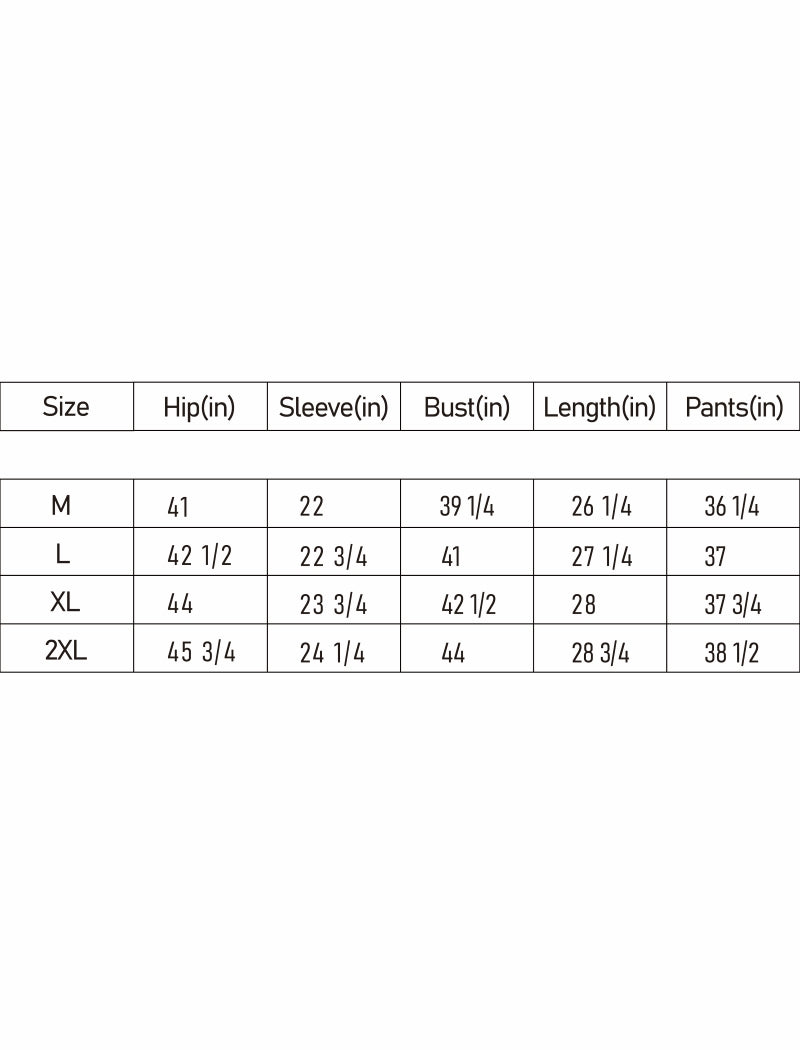 | Size | Hip(in) | Sleeve(in) | Bust(in) | Length(in) | Pants(in) |
|---|---|---|---|---|---|
| M | 41 | 22 | 39 1/4 | 26 1/4 | 36 1/4 |
| L | 42 1/2 | 22 3/4 | 41 | 27 1/4 | 37 |
| XL | 44 | 23 3/4 | 42 1/2 | 28 | 37 3/4 |
| 2XL | 45 3/4 | 24 1/4 | 44 | 28 3/4 | 38 1/2 |